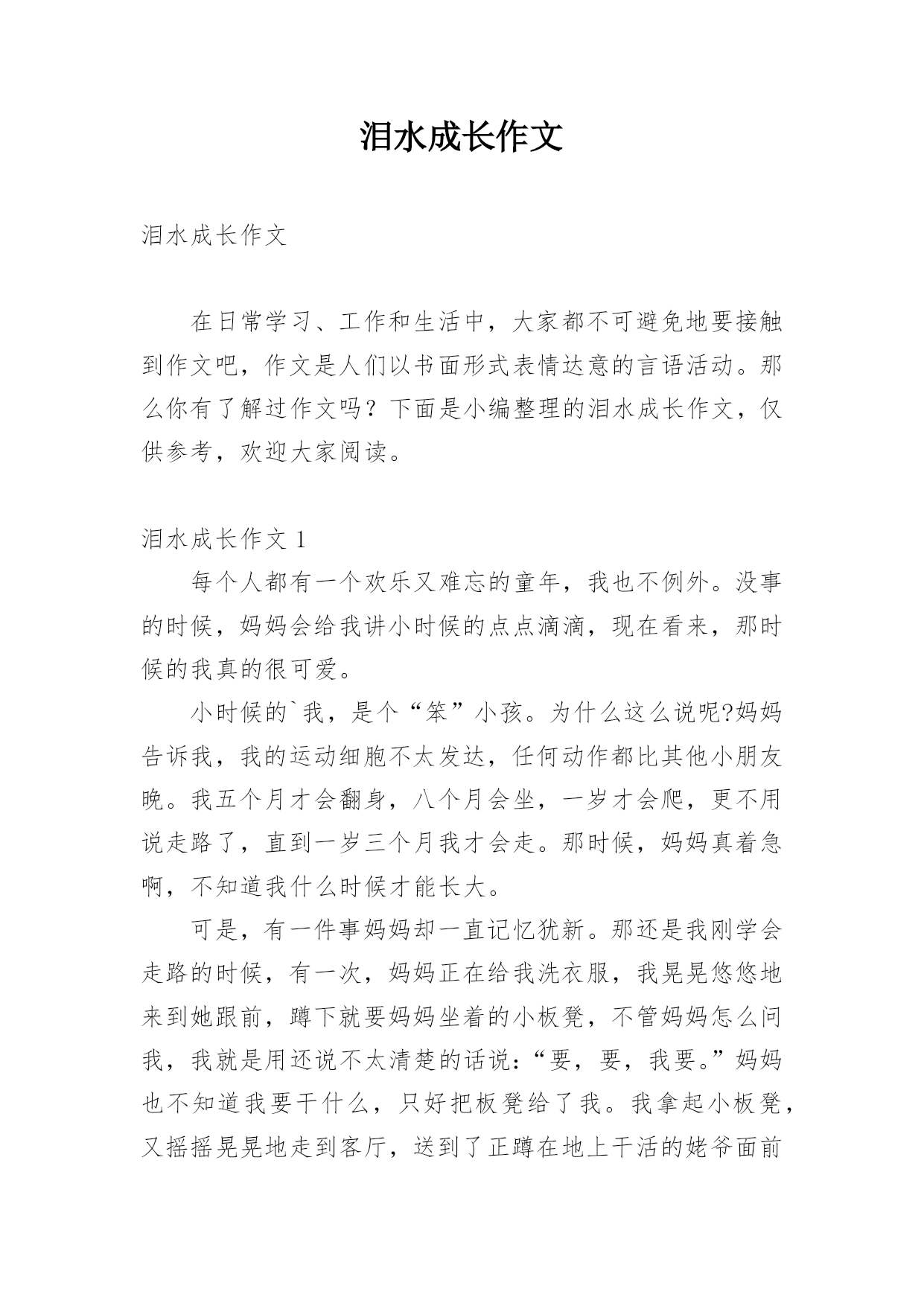 泪水成长作文

泪水成长作文

在日常学习、工作和生活中，大家都不可避免地要接触到作文吧，作文是人们以书面形式表情达意的言语活动。那么你有了解过作文吗？下面是小编整理的泪水成长作文，仅供参考，欢迎大家阅读。

泪水成长作文 1

每个人都有一个欢乐又难忘的童年，我也不例外。没事的时候，妈妈会给我讲小时候的点点滴滴，现在看来，那时候的我真的很可爱。

小时候的`我，是个“笨”小孩。为什么这么说呢?妈妈告诉我，我的运动细胞不太发达，任何动作都比其他小朋友晚。我五个月才会翻身，八个月会坐，一岁才会爬，更不用说走路了，直到一岁三个月我才会走。那时候，妈妈真着急啊，不知道我什么时候才能长大。

可是，有一件事妈妈却一直记忆犹新。那还是我刚学会走路的时候，有一次，妈妈正在给我洗衣服，我晃晃悠悠地来到她跟前，蹲下就要妈妈坐着的小板凳，不管妈妈怎么问我，我就是用还说不太清楚的话说：“要，要，我要。”妈妈也不知道我要干什么，只好把板凳给了我。我拿起小板凳，又摇摇晃晃地走到客厅，送到了正蹲在地上干活的姥爷面前